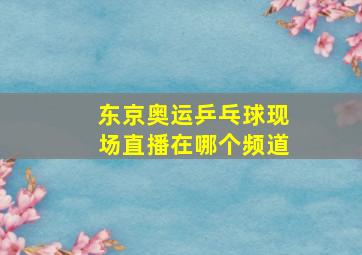 东京奥运乒乓球现场直播在哪个频道